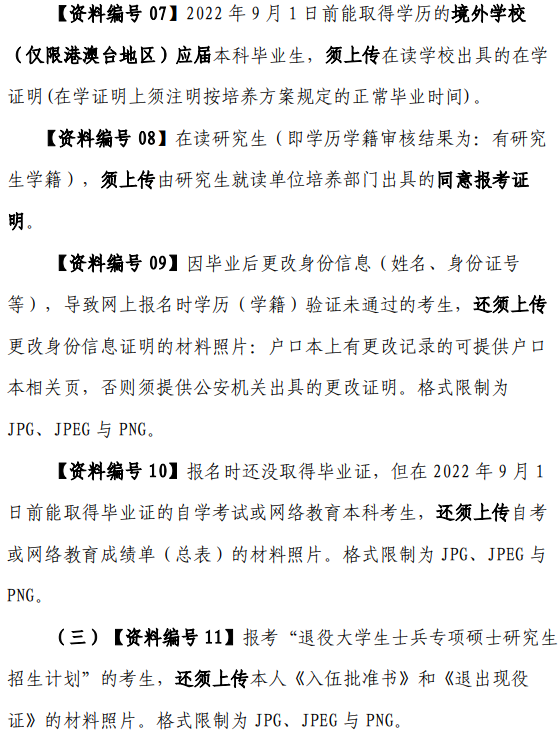 【资料编号 07】2022 年 9 月 1 日前能取得学历的境外学校（仅限港澳台地区）应届本科毕业生，须上传在读学校出具的在学证明(在学证明上须注明按培养方案规定的正常毕业时间)。

【资料编号 08】在读研究生（即学历学籍审核结果为：有研究生学籍），须上传由研究生就读单位培养部门出具的同意报考证明。

【资料编号 09】因毕业后更改身份信息（姓名、身份证号等），导致网上报名时学历（学籍）验证未通过的考生，还须上传更改身份信息证明的材料照片：户口本上有更改记录的可提供户口本相关页，否则须提供公安机关出具的更改证明。格式限制为 JPG、JPEG 与 PNG。

【资料编号 10】报名时还没取得毕业证，但在 2022 年 9 月 1 日前能取得毕业证的自学考试或网络教育本科考生，还须上传自考或网络教育成绩单（总表）的材料照片。格式限制为 JPG、JPEG 与 PNG。

（三）【资料编号 11】报考“退役大学生士兵专项硕士研究生招生计划”的考生，还须上传本人《入伍批准书》和《退出现役证》的材料照片。格式限制为 JPG、JPEG 与 PNG。